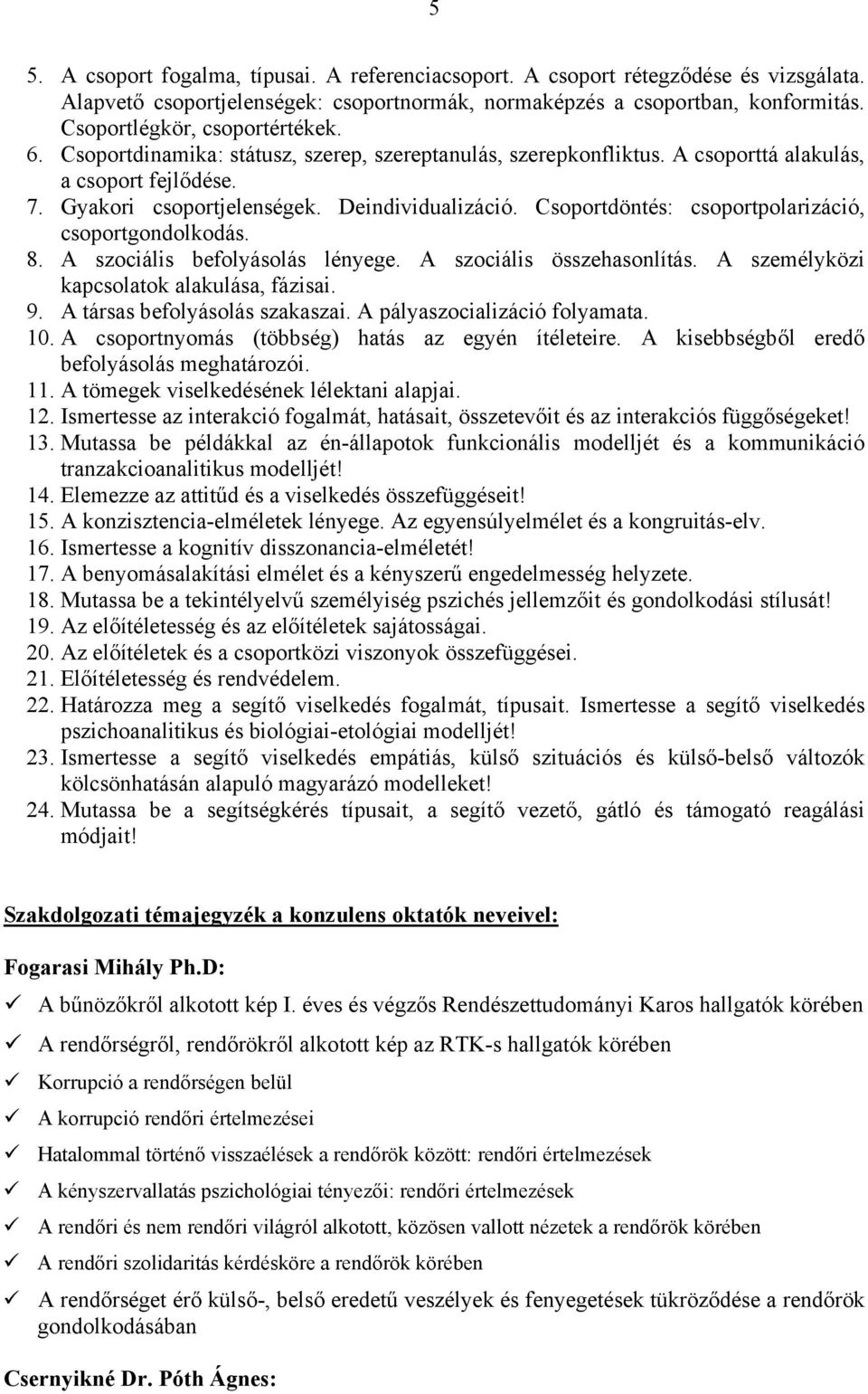 5

5. A csoport fogalma, típusai. A referenciacsoport. A csoport rétegződése és vizsgálata. Alapvető csoportjelenségek: csoportnormák, normaképzés a csoportban, konformitás. Csoportlégkör, csoportértékek.
6. Csoportdinamika: státusz, szerep, szereptanulás, szerepkonfliktus. A csoporttá alakulás, a csoport fejlődése.
7. Gyakori csoportjelenségek. Deindividualizáció. Csoportdöntés: csoportpolarizáció, csoportgondolkodás.
8. A szociális befolyásolás lényege. A szociális összehasonlítás. A személyközi kapcsolatok alakulása, fázisai.
9. A társas befolyásolás szakaszai. A pályaszocializáció folyamata.
10. A csoportnyomás (többség) hatás az egyén ítéleteire. A kisebbségből eredő befolyásolás meghatározói.
11. A tömegek viselkedésének lélektani alapjai.
12. Ismertesse az interakció fogalmát, hatásait, összetevőit és az interakciós függőségeket!
13. Mutassa be példákkal az én-állapotok funkcionális modelljét és a kommunikáció tranzakcioanalitikus modelljét!
14. Elemezze az attitűd és a viselkedés összefüggéseit!
15. A konzisztencia-elméletek lényege. Az egyensúlyelmélet és a kongruitás-elv.
16. Ismertesse a kognitív disszonancia-elméletét!
17. A benyomásalakítási elmélet és a kényszerű engedelmesség helyzete.
18. Mutassa be a tekintélyelvű személyiség pszichés jellemzőit és gondolkodási stílusát!
19. Az előítéletesség és az előítéletek sajátosságai.
20. Az előítéletek és a csoportközi viszonyok összefüggései.
21. Előítéletesség és rendvédelem.
22. Határozza meg a segítő viselkedés fogalmát, típusait. Ismertesse a segítő viselkedés pszichoanalitikus és biológiai-etológiai modelljét!
23. Ismertesse a segítő viselkedés empátiás, külső szituációs és külső-belső változók kölcsönhatásán alapuló magyarázó modelleket!
24. Mutassa be a segítségkérés típusait, a segítő vezető, gátló és támogató reagálási módjait!

Szakdolgozati témajegyzék a konzulens oktatók neveivel:

Fogarasi Mihály Ph.D:

✓ A bűnözőkről alkotott kép I. éves és végzős Rendészettudományi Karos hallgatók körében
✓ A rendőrségről, rendőrökről alkotott kép az RTK-s hallgatók körében
✓ Korrupció a rendőrségen belül
✓ A korrupció rendőri értelmezései
✓ Hatalommal történő visszaélések a rendőrök között: rendőri értelmezések
✓ A kényszervallatás pszichológiai tényezői: rendőri értelmezések
✓ A rendőri és nem rendőri világról alkotott, közösen vallott nézetek a rendőrök körében
✓ A rendőri szolidaritás kérdésköre a rendőrök körében
✓ A rendőrséget érő külső-, belső eredetű veszélyek és fenyegetések tükröződése a rendőrök gondolkodásában

Csernyikné Dr. Póth Ágnes: